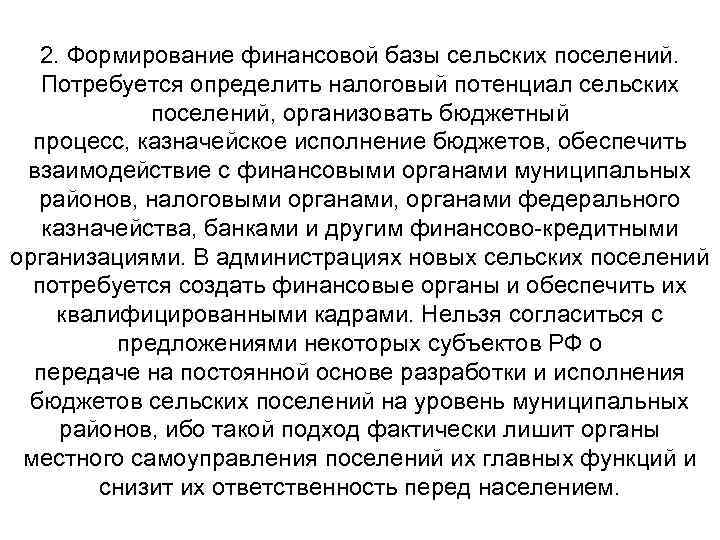 2. Формирование финансовой базы сельских поселений. Потребуется определить налоговый потенциал сельских поселений, организовать бюджетный процесс, казначейское исполнение бюджетов, обеспечить взаимодействие с финансовыми органами муниципальных районов, налоговыми органами, органами федерального казначейства, банками и другим финансово-кредитными организациями. В администрациях новых сельских поселений потребуется создать финансовые органы и обеспечить их квалифицированными кадрами. Нельзя согласиться с предложениями некоторых субъектов РФ о передаче на постоянной основе разработки и исполнения бюджетов сельских поселений на уровень муниципальных районов, ибо такой подход фактически лишит органы местного самоуправления поселений их главных функций и снизит их ответственность перед населением.